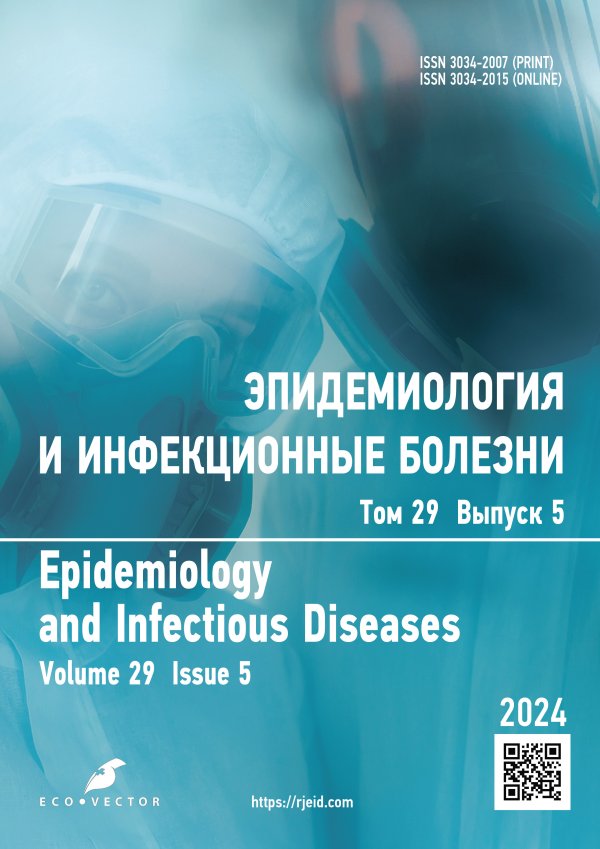 ISSN 3034-2007 (PRINT)
ISSN 3034-2015 (ONLINE)

ЭПИДЕМИОЛОГИЯ
И ИНФЕКЦИОННЫЕ БОЛЕЗНИ

Том 29 Выпуск 5

Epidemiology
and Infectious Diseases

Volume 29 Issue 5

2024

ECO•VECTOR

https://rjeid.com